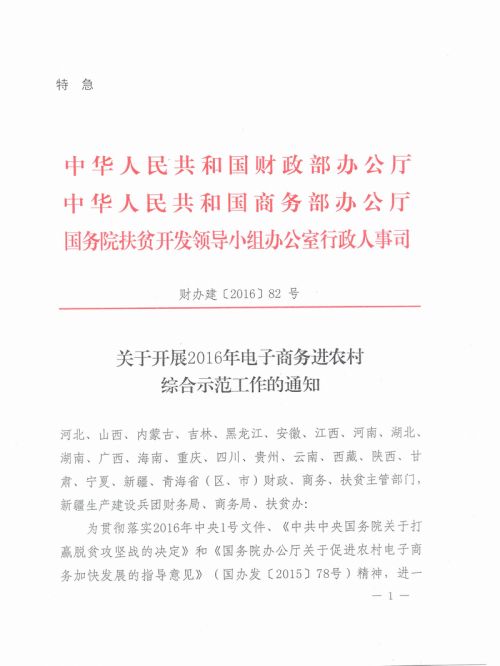 特 急

中华人民共和国财政部办公厅
中华人民共和国商务部办公厅
国务院扶贫开发领导小组办公室行政人事司

财办建〔2016〕82 号

关于开展2016年电子商务进农村
综合示范工作的通知

河北、山西、内蒙古、吉林、黑龙江、安徽、江西、河南、湖北、湖南、广西、海南、重庆、四川、贵州、云南、西藏、陕西、甘肃、宁夏、新疆、青海省（区、市）财政、商务、扶贫主管部门，新疆生产建设兵团财务局、商务局、扶贫办：

为贯彻落实2016年中央1号文件、《中共中央国务院关于打赢脱贫攻坚战的决定》和《国务院办公厅关于促进农村电子商务加快发展的指导意见》（国办发〔2015〕78号）精神，进一

— 1 —